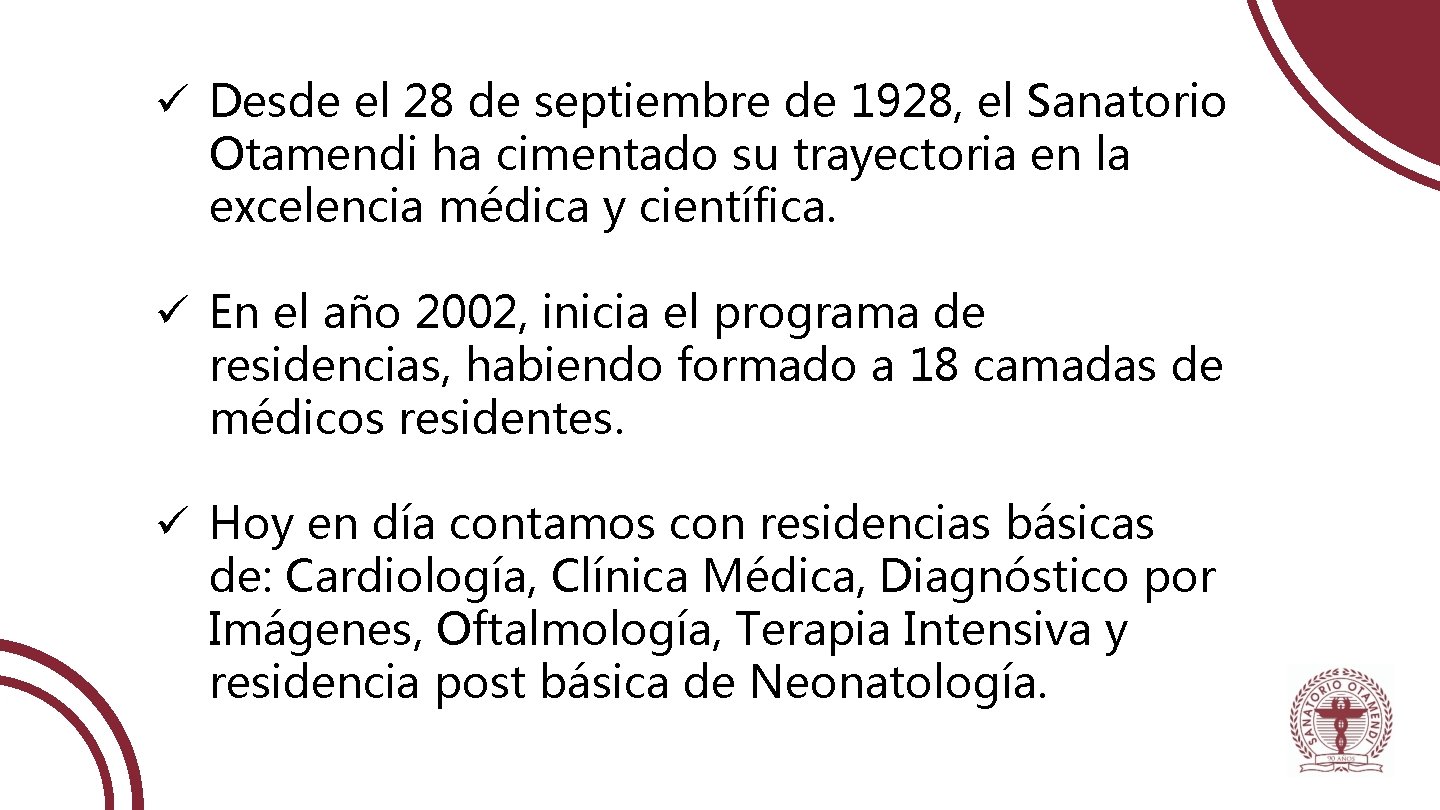 ✓ Desde el 28 de septiembre de 1928, el Sanatorio Otamendi ha cimentado su trayectoria en la excelencia médica y científica.

✓ En el año 2002, inicia el programa de residencias, habiendo formado a 18 camadas de médicos residentes.

✓ Hoy en día contamos con residencias básicas de: Cardiología, Clínica Médica, Diagnóstico por Imágenes, Oftalmología, Terapia Intensiva y residencia post básica de Neonatología.

SANATORIO OTAMENDI
90 AÑOS